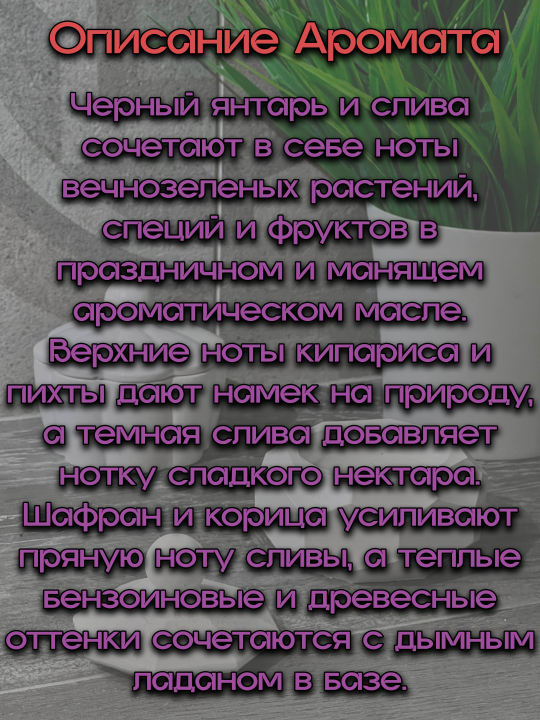 Описание Аромата

Черный янтарь и слива сочетают в себе ноты вечнозеленых растений, специй и фруктов в праздничном и манящем ароматическом масле. Верхние ноты кипариса и пихты дают намек на природу, а темная слива добавляет нотку сладкого нектара. Шафран и корица усиливают пряную ноту сливы, а теплые бензоиновые и древесные оттенки сочетаются с дымным ладаном в базе.